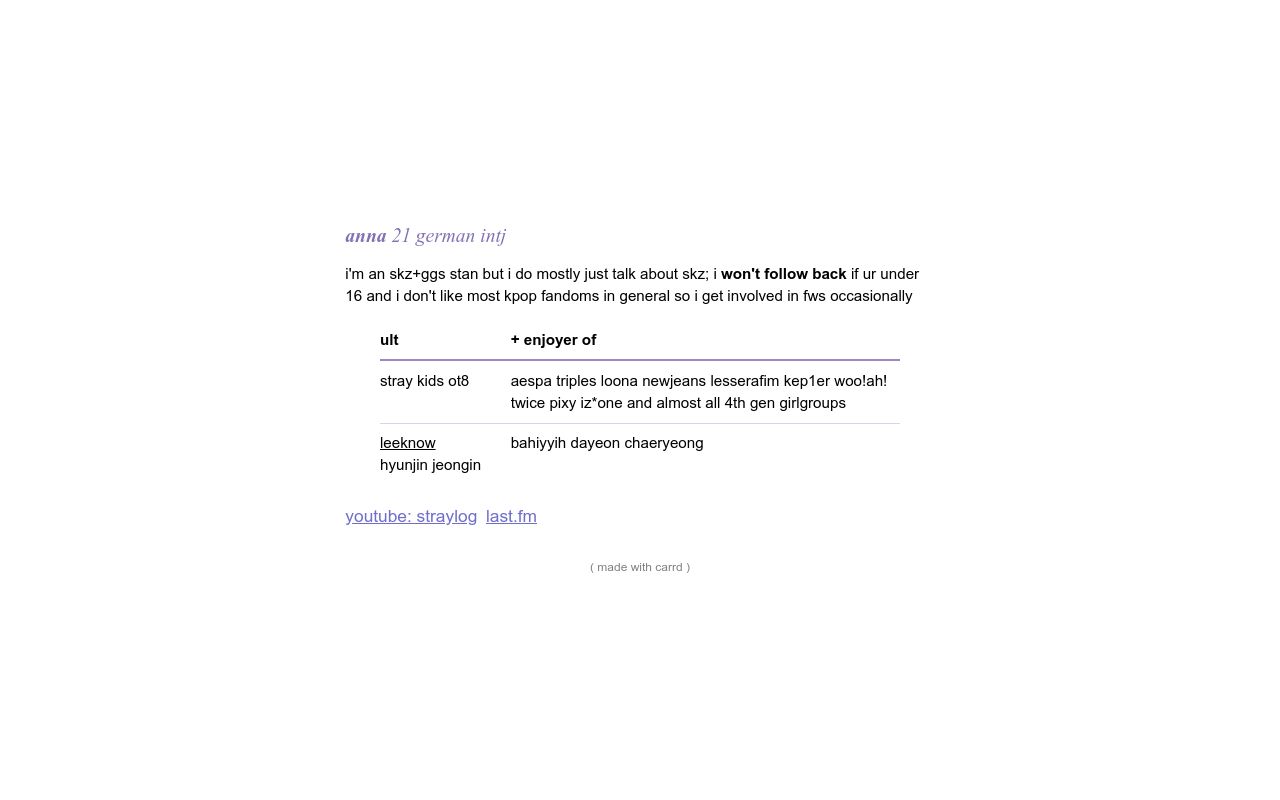 anna 21 german intj

i'm an skz+ggs stan but i do mostly just talk about skz; i won't follow back if ur under 16 and i don't like most kpop fandoms in general so i get involved in fws occasionally

| ult | + enjoyer of |
|---|---|
| stray kids ot8 | aespa triples loona newjeans lesserafim kep1er woo!ah! twice pixy iz*one and almost all 4th gen girlgroups |
| leeknow hyunjin jeongin | bahiyyih dayeon chaeryeong |

youtube: straylog last.fm

( made with carrd )